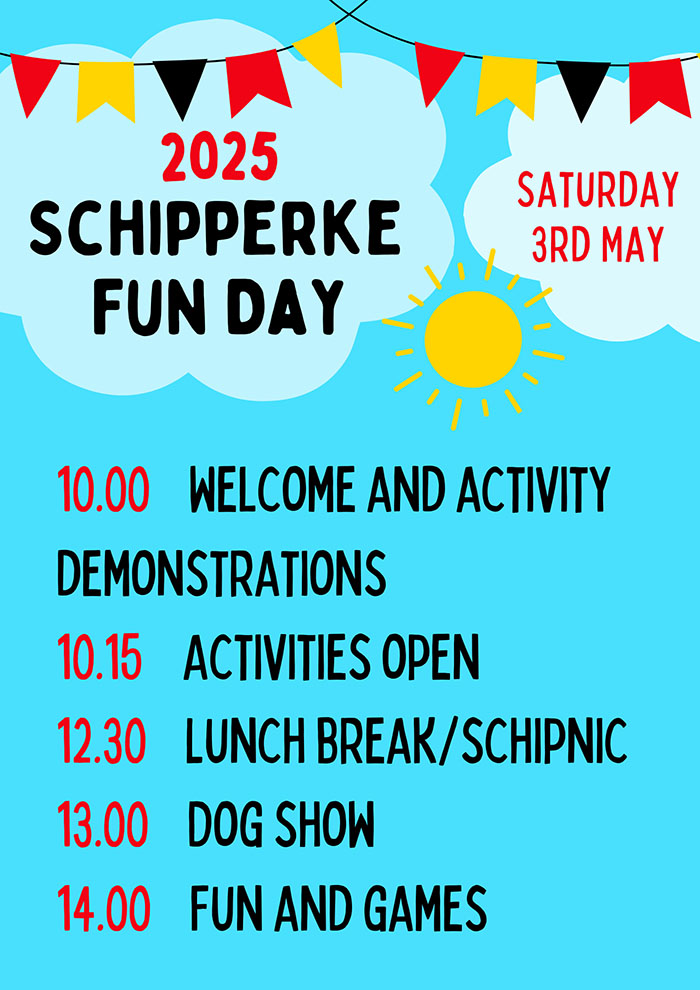 2025
SCHIPPERKE FUN DAY

SATURDAY 3RD MAY

10.00 WELCOME AND ACTIVITY DEMONSTRATIONS
10.15 ACTIVITIES OPEN
12.30 LUNCH BREAK/SCHIPNIC
13.00 DOG SHOW
14.00 FUN AND GAMES